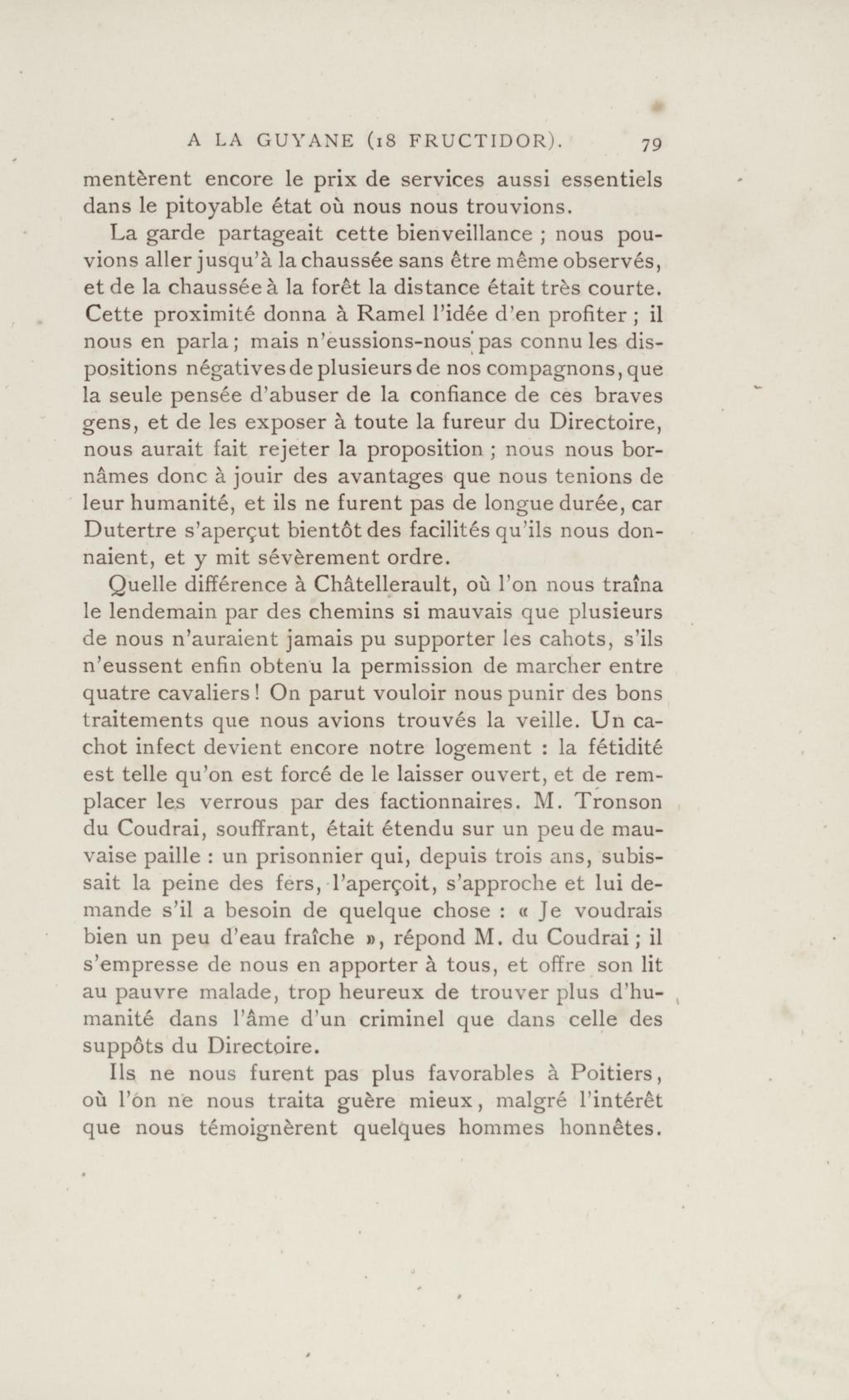 A LA GUYANE (18 FRUCTIDOR). 79

mentèrent encore le prix de services aussi essentiels dans le pitoyable état où nous nous trouvions.

La garde partageait cette bienveillance ; nous pouvions aller jusqu'à la chaussée sans être même observés, et de la chaussée à la forêt la distance était très courte. Cette proximité donna à Ramel l'idée d'en profiter ; il nous en parla ; mais n'eussions-nous pas connu les dispositions négatives de plusieurs de nos compagnons, que la seule pensée d'abuser de la confiance de ces braves gens, et de les exposer à toute la fureur du Directoire, nous aurait fait rejeter la proposition ; nous nous bornâmes donc à jouir des avantages que nous tenions de leur humanité, et ils ne furent pas de longue durée, car Dutertre s'aperçut bientôt des facilités qu'ils nous donnaient, et y mit sévèrement ordre.

Quelle différence à Châtellerault, où l'on nous traîna le lendemain par des chemins si mauvais que plusieurs de nous n'auraient jamais pu supporter les cahots, s'ils n'eussent enfin obtenu la permission de marcher entre quatre cavaliers ! On parut vouloir nous punir des bons traitements que nous avions trouvés la veille. Un cachot infect devient encore notre logement : la fétidité est telle qu'on est forcé de le laisser ouvert, et de remplacer les verrous par des factionnaires. M. Tronson du Coudrai, souffrant, était étendu sur un peu de mauvaise paille : un prisonnier qui, depuis trois ans, subissait la peine des fers, l'aperçoit, s'approche et lui demande s'il a besoin de quelque chose : « Je voudrais bien un peu d'eau fraîche », répond M. du Coudrai ; il s'empresse de nous en apporter à tous, et offre son lit au pauvre malade, trop heureux de trouver plus d'humanité dans l'âme d'un criminel que dans celle des suppôts du Directoire.

Ils ne nous furent pas plus favorables à Poitiers, où l'on ne nous traita guère mieux, malgré l'intérêt que nous témoignèrent quelques hommes honnêtes.